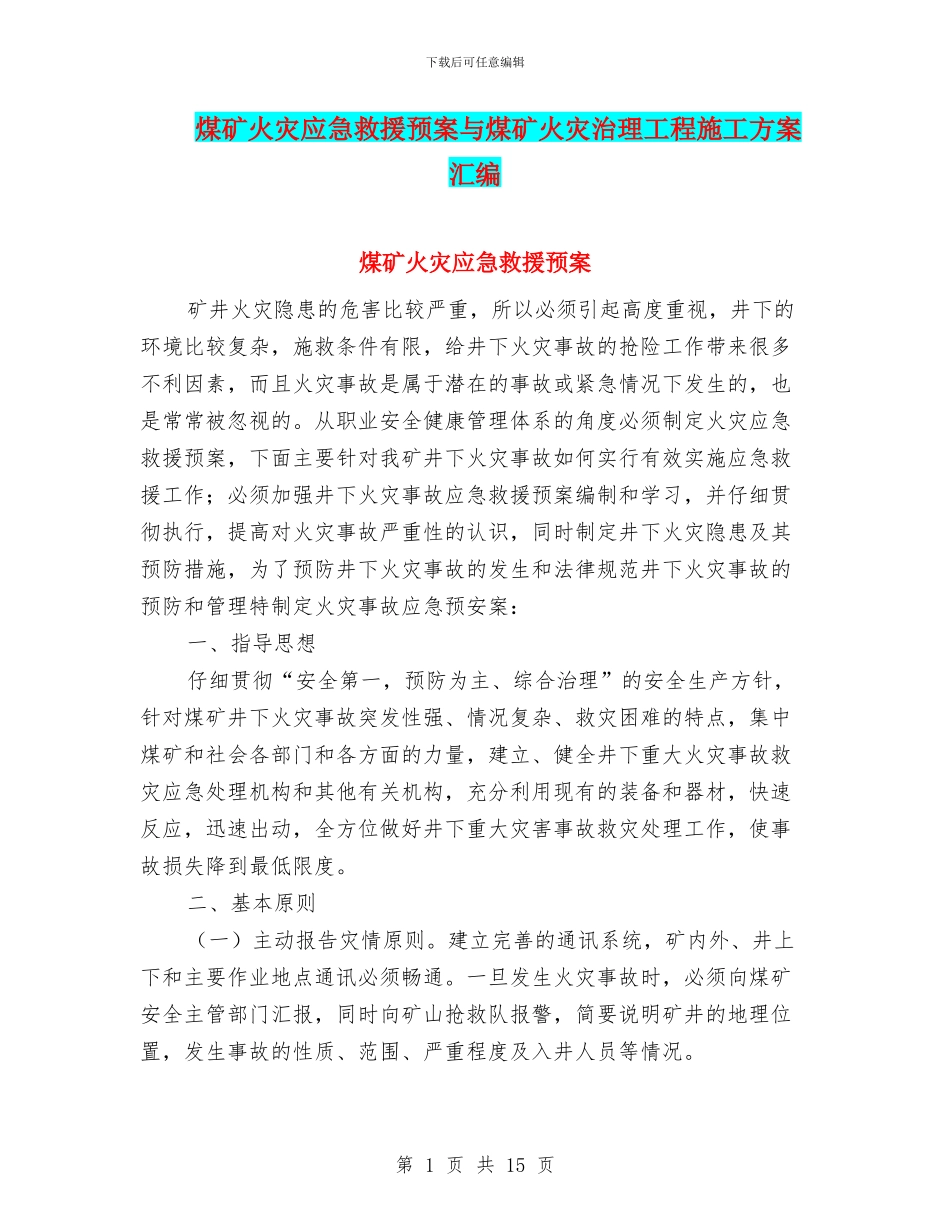 下载后可任意编辑

煤矿火灾应急救援预案与煤矿火灾治理工程施工方案汇编

煤矿火灾应急救援预案

矿井火灾隐患的危害比较严重，所以必须引起高度重视，井下的环境比较复杂，施救条件有限，给井下火灾事故的抢险工作带来很多不利因素，而且火灾事故是属于潜在的事故或紧急情况下发生的，也是常常被忽视的。从职业安全健康管理体系的角度必须制定火灾应急救援预案，下面主要针对我矿井下火灾事故如何实行有效实施应急救援工作；必须加强井下火灾事故应急救援预案编制和学习，并仔细贯彻执行，提高对火灾事故严重性的认识，同时制定井下火灾隐患及其预防措施，为了预防井下火灾事故的发生和法律规范井下火灾事故的预防和管理特制定火灾事故应急预安案：

一、指导思想

仔细贯彻“安全第一，预防为主、综合治理”的安全生产方针，针对煤矿井下火灾事故突发性强、情况复杂、救灾困难的特点，集中煤矿和社会各部门和各方面的力量，建立、健全井下重大火灾事故救灾应急处理机构和其他有关机构，充分利用现有的装备和器材，快速反应，迅速出动，全方位做好井下重大灾害事故救灾处理工作，使事故损失降到最低限度。

二、基本原则

（一）主动报告灾情原则。建立完善的通讯系统，矿内外、井上下和主要作业地点通讯必须畅通。一旦发生火灾事故时，必须向煤矿安全主管部门汇报，同时向矿山抢救队报警，简要说明矿井的地理位置，发生事故的性质、范围、严重程度及入井人员等情况。

第 1 页 共 15 页